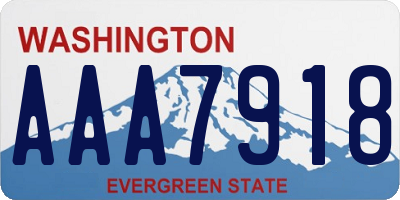 WASHINGTON

AAA7918

EVERGREEN STATE